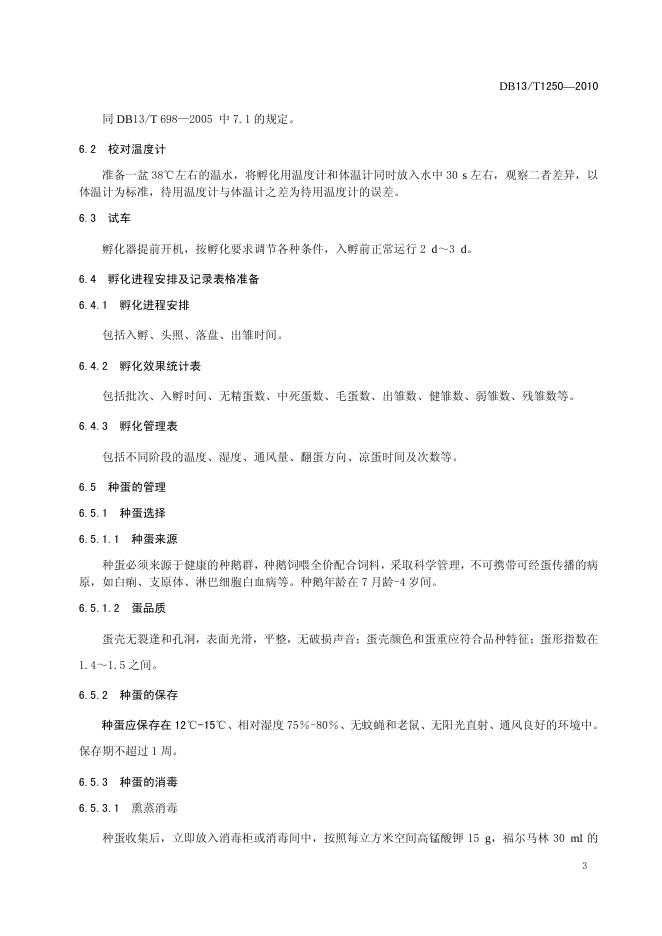 DB13/T1250—2010

同 DB13/T 698—2005 中 7.1 的规定。

6.2 校对温度计

准备一盆 38℃左右的温水，将孵化用温度计和体温计同时放入水中 30 s 左右，观察二者差异，以体温计为标准，待用温度计与体温计之差为待用温度计的误差。

6.3 试车

孵化器提前开机，按孵化要求调节各种条件，入孵前正常运行 2 d～3 d。

6.4 孵化进程安排及记录表格准备

6.4.1 孵化进程安排

包括入孵、头照、落盘、出雏时间。

6.4.2 孵化效果统计表

包括批次、入孵时间、无精蛋数、中死蛋数、毛蛋数、出雏数、健雏数、弱雏数、残雏数等。

6.4.3 孵化管理表

包括不同阶段的温度、湿度、通风量、翻蛋方向、凉蛋时间及次数等。

6.5 种蛋的管理

6.5.1 种蛋选择

6.5.1.1 种蛋来源

种蛋必须来源于健康的种鹅群，种鹅饲喂全价配合饲料，采取科学管理，不可携带可经蛋传播的病原，如白痢、支原体、淋巴细胞白血病等。种鹅年龄在 7 月龄-4 岁间。

6.5.1.2 蛋品质

蛋壳无裂逢和孔洞，表面光滑，平整，无破损声音；蛋壳颜色和蛋重应符合品种特征；蛋形指数在 1.4～1.5 之间。

6.5.2 种蛋的保存

种蛋应保存在 12℃-15℃、相对湿度 75%-80%、无蚊蝇和老鼠、无阳光直射、通风良好的环境中。保存期不超过 1 周。

6.5.3 种蛋的消毒

6.5.3.1 熏蒸消毒

种蛋收集后，立即放入消毒柜或消毒间中，按照每立方米空间高锰酸钾 15 g，福尔马林 30 ml 的

3